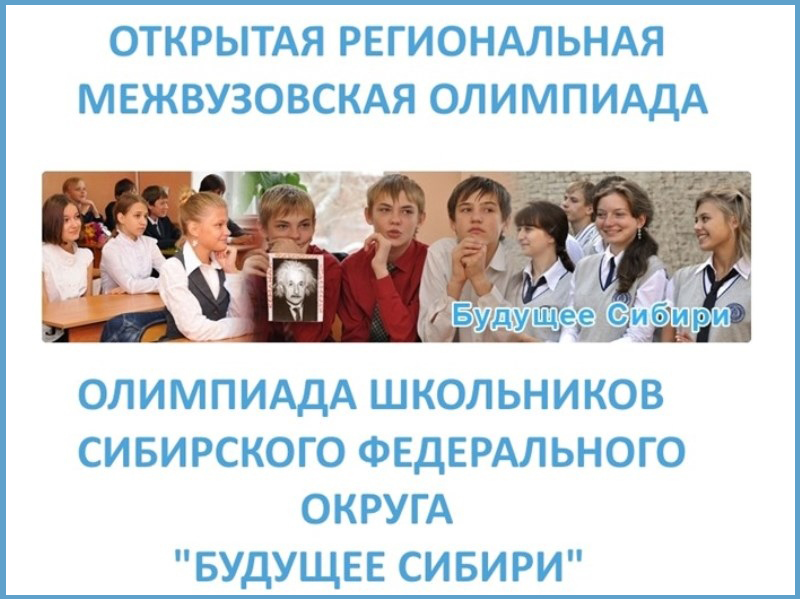 ОТКРЫТАЯ РЕГИОНАЛЬНАЯ МЕЖВУЗОВСКАЯ ОЛИМПИАДА

Будущее Сибири

ОЛИМПИАДА ШКОЛЬНИКОВ СИБИРСКОГО ФЕДЕРАЛЬНОГО ОКРУГА "БУДУЩЕЕ СИБИРИ"